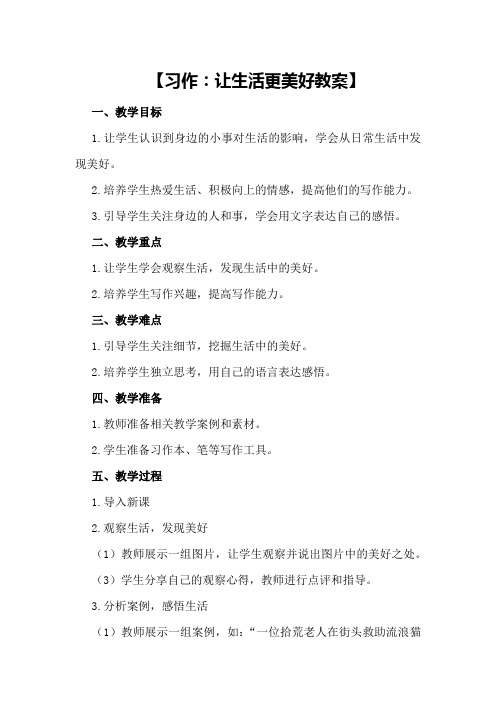 【习作：让生活更美好教案】

一、教学目标

1.让学生认识到身边的小事对生活的影响，学会从日常生活中发现美好。

2.培养学生热爱生活、积极向上的情感，提高他们的写作能力。

3.引导学生关注身边的人和事，学会用文字表达自己的感悟。

二、教学重点

1.让学生学会观察生活，发现生活中的美好。

2.培养学生写作兴趣，提高写作能力。

三、教学难点

1.引导学生关注细节，挖掘生活中的美好。

2.培养学生独立思考，用自己的语言表达感悟。

四、教学准备

1.教师准备相关教学案例和素材。

2.学生准备习作本、笔等写作工具。

五、教学过程

1.导入新课

2.观察生活，发现美好

（1）教师展示一组图片，让学生观察并说出图片中的美好之处。

（3）学生分享自己的观察心得，教师进行点评和指导。

3.分析案例，感悟生活

（1）教师展示一组案例，如：“一位拾荒老人在街头救助流浪猫